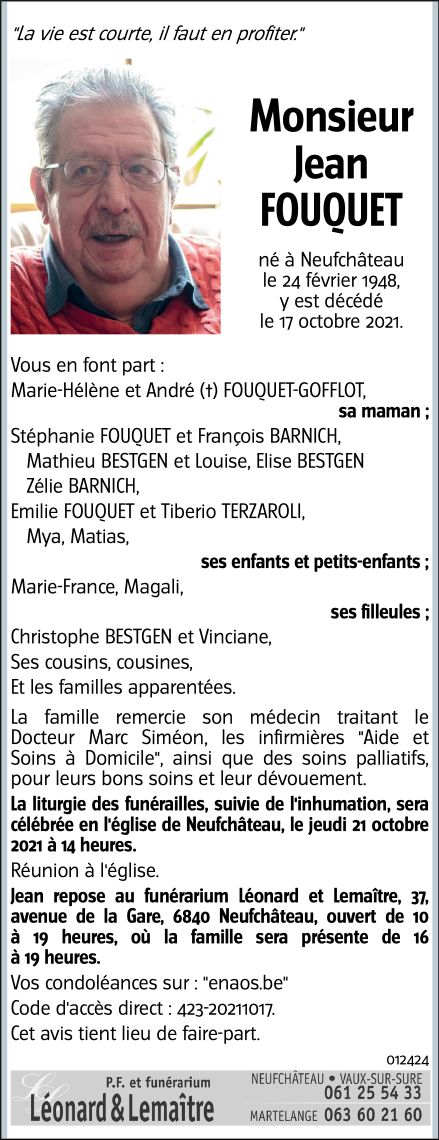 "La vie est courte, il faut en profiter."

Monsieur Jean FOUQUET

né à Neufchâteau le 24 février 1948, y est décédé le 17 octobre 2021.

Vous en font part :

Marie-Hélène et André (†) FOUQUET-GOFFLOT,

sa maman ;

Stéphanie FOUQUET et François BARNICH,

Mathieu BESTGEN et Louise, Elise BESTGEN

Zélie BARNICH,

Emilie FOUQUET et Tiberio TERZAROLI,

Mya, Matias,

ses enfants et petits-enfants ;

Marie-France, Magali,

ses filleules ;

Christophe BESTGEN et Vinciane,

Ses cousins, cousines,

Et les familles apparentées.

La famille remercie son médecin traitant le Docteur Marc Siméon, les infirmières "Aide et Soins à Domicile", ainsi que des soins palliatifs, pour leurs bons soins et leur dévouement.

La liturgie des funérailles, suivie de l'inhumation, sera célébrée en l'église de Neufchâteau, le jeudi 21 octobre 2021 à 14 heures.

Réunion à l'église.

Jean repose au funérarium Léonard et Lemaître, 37, avenue de la Gare, 6840 Neufchâteau, ouvert de 10 à 19 heures, où la famille sera présente de 16 à 19 heures.

Vos condoléances sur : "enaos.be"

Code d'accès direct : 423-20211017.

Cet avis tient lieu de faire-part.

012424

P.F. et funérarium
Léonard & Lemaître

NEUFCHÂTEAU • VAUX-SUR-SURE
061 25 54 33
MARTELANGE 063 60 21 60